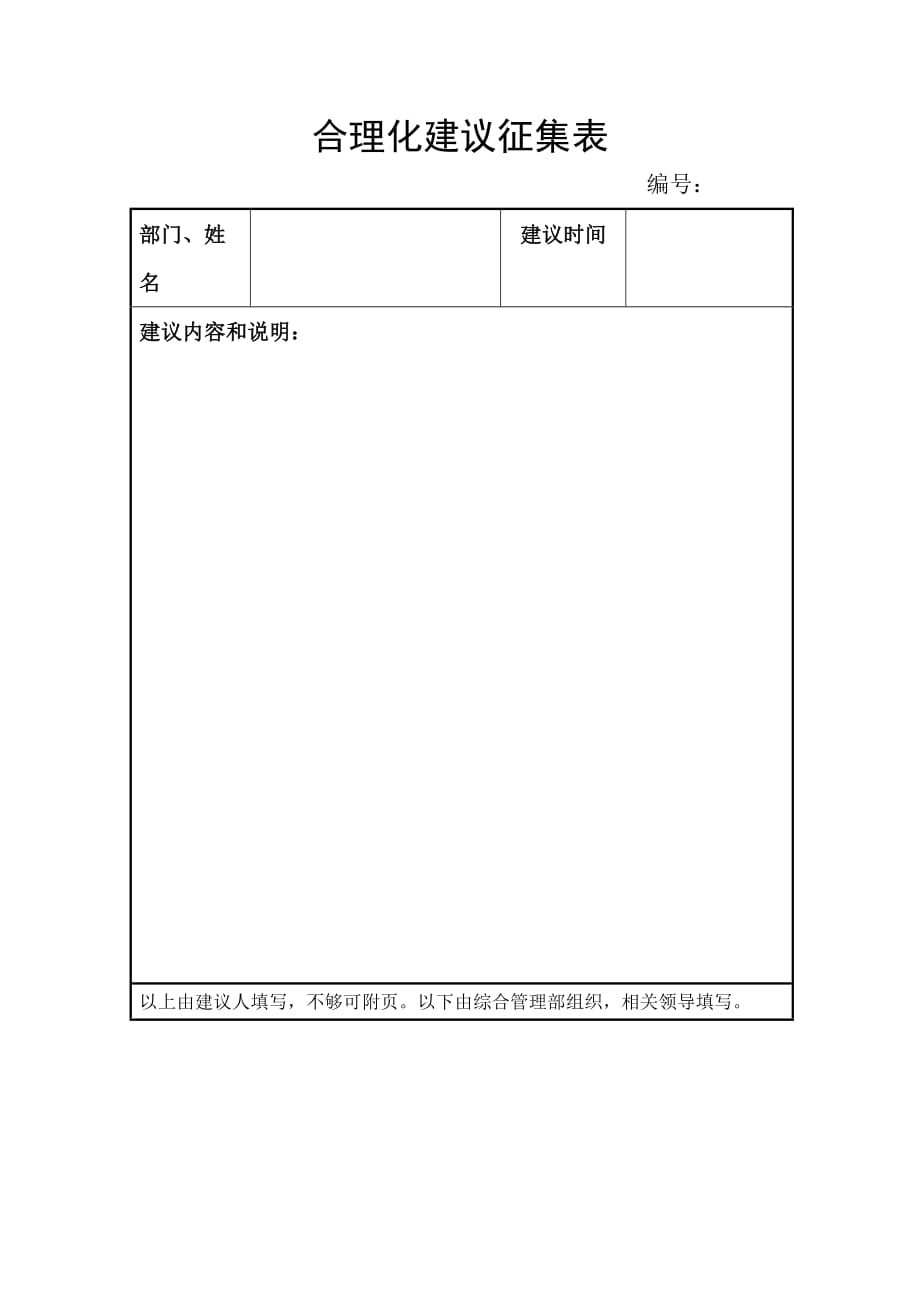 合理化建议征集表

编号：

| 部门、姓名 | | 建议时间 | |
|---|---|---|---|
| 建议内容和说明： | | | |
| 以上由建议人填写，不够可附页。以下由综合管理部组织，相关领导填写。 | | | |